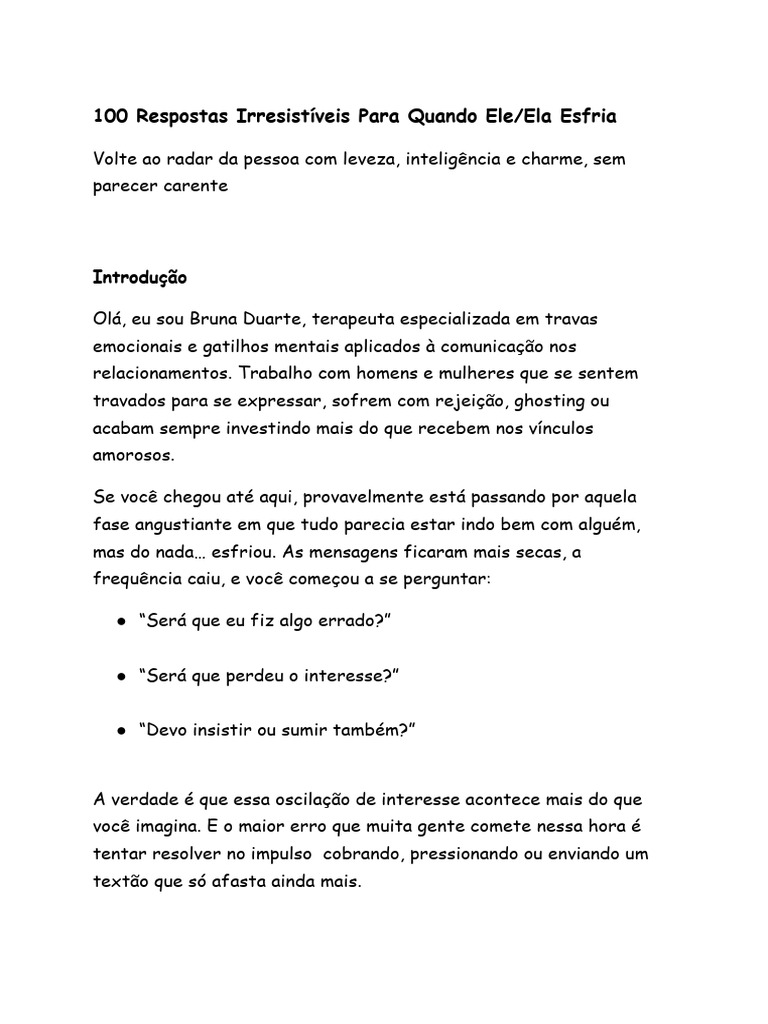 100 Respostas Irresistíveis Para Quando Ele/Ela Esfria

Volte ao radar da pessoa com leveza, inteligência e charme, sem parecer carente

Introdução

Olá, eu sou Bruna Duarte, terapeuta especializada em travas emocionais e gatilhos mentais aplicados à comunicação nos relacionamentos. Trabalho com homens e mulheres que se sentem travados para se expressar, sofrem com rejeição, ghosting ou acabam sempre investindo mais do que recebem nos vínculos amorosos.

Se você chegou até aqui, provavelmente está passando por aquela fase angustiante em que tudo parecia estar indo bem com alguém, mas do nada… esfriou. As mensagens ficaram mais secas, a frequência caiu, e você começou a se perguntar:

● “Será que eu fiz algo errado?”

● “Será que perdeu o interesse?”

● “Devo insistir ou sumir também?”

A verdade é que essa oscilação de interesse acontece mais do que você imagina. E o maior erro que muita gente comete nessa hora é tentar resolver no impulso  cobrando, pressionando ou enviando um textão que só afasta ainda mais.